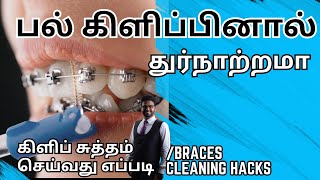 பல் கிளிப்பினால்
துர்நாற்றமா

கிளிப் சுத்தம்
செய்வது எப்படி

/BRACES
CLEANING HACKS